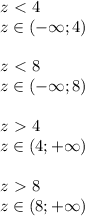 $z < 4$
$z \in (-\infty; 4)$

$z < 8$
$z \in (-\infty; 8)$

$z > 4$
$z \in (4; +\infty)$

$z > 8$
$z \in (8; +\infty)$